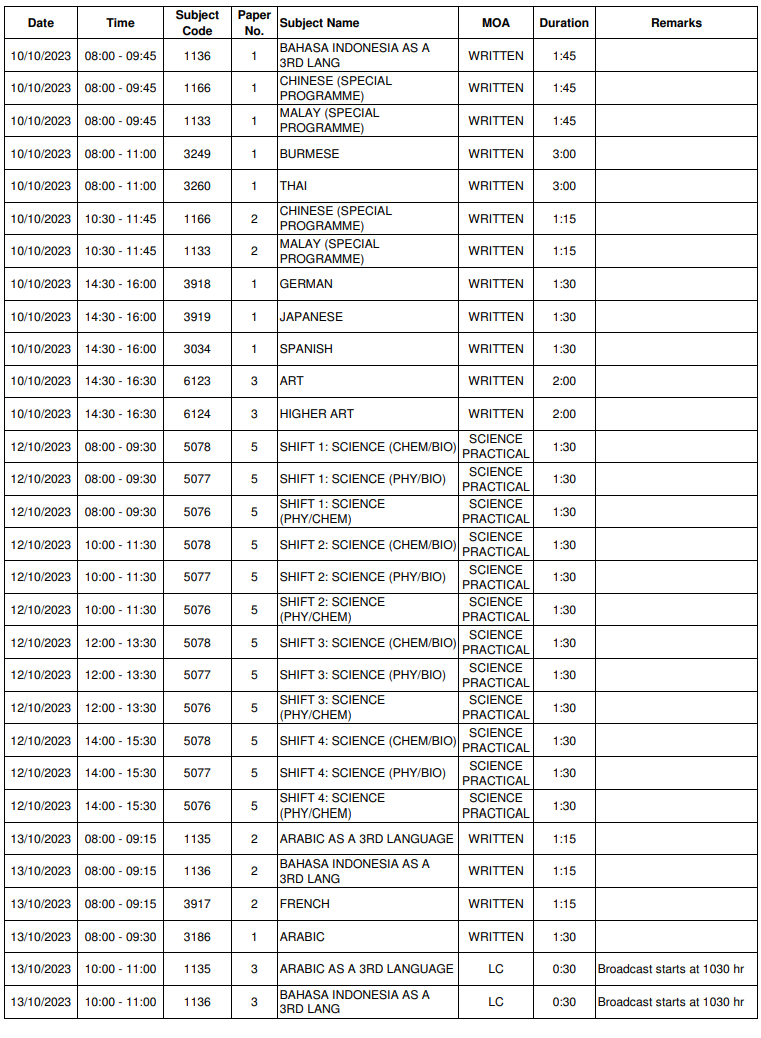 | Date | Time | Subject Code | Paper No. | Subject Name | MOA | Duration | Remarks |
|---|---|---|---|---|---|---|---|
| 10/10/2023 | 08:00 - 09:45 | 1136 | 1 | BAHASA INDONESIA AS A 3RD LANG | WRITTEN | 1:45 | |
| 10/10/2023 | 08:00 - 09:45 | 1166 | 1 | CHINESE (SPECIAL PROGRAMME) | WRITTEN | 1:45 | |
| 10/10/2023 | 08:00 - 09:45 | 1133 | 1 | MALAY (SPECIAL PROGRAMME) | WRITTEN | 1:45 | |
| 10/10/2023 | 08:00 - 11:00 | 3249 | 1 | BURMESE | WRITTEN | 3:00 | |
| 10/10/2023 | 08:00 - 11:00 | 3260 | 1 | THAI | WRITTEN | 3:00 | |
| 10/10/2023 | 10:30 - 11:45 | 1166 | 2 | CHINESE (SPECIAL PROGRAMME) | WRITTEN | 1:15 | |
| 10/10/2023 | 10:30 - 11:45 | 1133 | 2 | MALAY (SPECIAL PROGRAMME) | WRITTEN | 1:15 | |
| 10/10/2023 | 14:30 - 16:00 | 3918 | 1 | GERMAN | WRITTEN | 1:30 | |
| 10/10/2023 | 14:30 - 16:00 | 3919 | 1 | JAPANESE | WRITTEN | 1:30 | |
| 10/10/2023 | 14:30 - 16:00 | 3034 | 1 | SPANISH | WRITTEN | 1:30 | |
| 10/10/2023 | 14:30 - 16:30 | 6123 | 3 | ART | WRITTEN | 2:00 | |
| 10/10/2023 | 14:30 - 16:30 | 6124 | 3 | HIGHER ART | WRITTEN | 2:00 | |
| 12/10/2023 | 08:00 - 09:30 | 5078 | 5 | SHIFT 1: SCIENCE (CHEM/BIO) | SCIENCE PRACTICAL | 1:30 | |
| 12/10/2023 | 08:00 - 09:30 | 5077 | 5 | SHIFT 1: SCIENCE (PHY/BIO) | SCIENCE PRACTICAL | 1:30 | |
| 12/10/2023 | 08:00 - 09:30 | 5076 | 5 | SHIFT 1: SCIENCE (PHY/CHEM) | SCIENCE PRACTICAL | 1:30 | |
| 12/10/2023 | 10:00 - 11:30 | 5078 | 5 | SHIFT 2: SCIENCE (CHEM/BIO) | SCIENCE PRACTICAL | 1:30 | |
| 12/10/2023 | 10:00 - 11:30 | 5077 | 5 | SHIFT 2: SCIENCE (PHY/BIO) | SCIENCE PRACTICAL | 1:30 | |
| 12/10/2023 | 10:00 - 11:30 | 5076 | 5 | SHIFT 2: SCIENCE (PHY/CHEM) | SCIENCE PRACTICAL | 1:30 | |
| 12/10/2023 | 12:00 - 13:30 | 5078 | 5 | SHIFT 3: SCIENCE (CHEM/BIO) | SCIENCE PRACTICAL | 1:30 | |
| 12/10/2023 | 12:00 - 13:30 | 5077 | 5 | SHIFT 3: SCIENCE (PHY/BIO) | SCIENCE PRACTICAL | 1:30 | |
| 12/10/2023 | 12:00 - 13:30 | 5076 | 5 | SHIFT 3: SCIENCE (PHY/CHEM) | SCIENCE PRACTICAL | 1:30 | |
| 12/10/2023 | 14:00 - 15:30 | 5078 | 5 | SHIFT 4: SCIENCE (CHEM/BIO) | SCIENCE PRACTICAL | 1:30 | |
| 12/10/2023 | 14:00 - 15:30 | 5077 | 5 | SHIFT 4: SCIENCE (PHY/BIO) | SCIENCE PRACTICAL | 1:30 | |
| 12/10/2023 | 14:00 - 15:30 | 5076 | 5 | SHIFT 4: SCIENCE (PHY/CHEM) | SCIENCE PRACTICAL | 1:30 | |
| 13/10/2023 | 08:00 - 09:15 | 1135 | 2 | ARABIC AS A 3RD LANGUAGE | WRITTEN | 1:15 | |
| 13/10/2023 | 08:00 - 09:15 | 1136 | 2 | BAHASA INDONESIA AS A 3RD LANG | WRITTEN | 1:15 | |
| 13/10/2023 | 08:00 - 09:15 | 3917 | 2 | FRENCH | WRITTEN | 1:15 | |
| 13/10/2023 | 08:00 - 09:30 | 3186 | 1 | ARABIC | WRITTEN | 1:30 | |
| 13/10/2023 | 10:00 - 11:00 | 1135 | 3 | ARABIC AS A 3RD LANGUAGE | LC | 0:30 | Broadcast starts at 1030 hr |
| 13/10/2023 | 10:00 - 11:00 | 1136 | 3 | BAHASA INDONESIA AS A 3RD LANG | LC | 0:30 | Broadcast starts at 1030 hr |